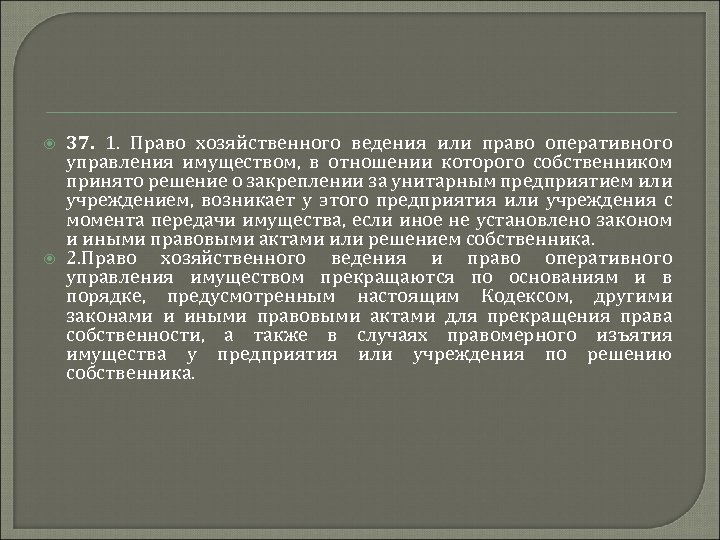 37. 1. Право хозяйственного ведения или право оперативного управления имуществом, в отношении которого собственником принято решение о закреплении за унитарным предприятием или учреждением, возникает у этого предприятия или учреждения с момента передачи имущества, если иное не установлено законом и иными правовыми актами или решением собственника.

2.Право хозяйственного ведения и право оперативного управления имуществом прекращаются по основаниям и в порядке, предусмотренным настоящим Кодексом, другими законами и иными правовыми актами для прекращения права собственности, а также в случаях правомерного изъятия имущества у предприятия или учреждения по решению собственника.